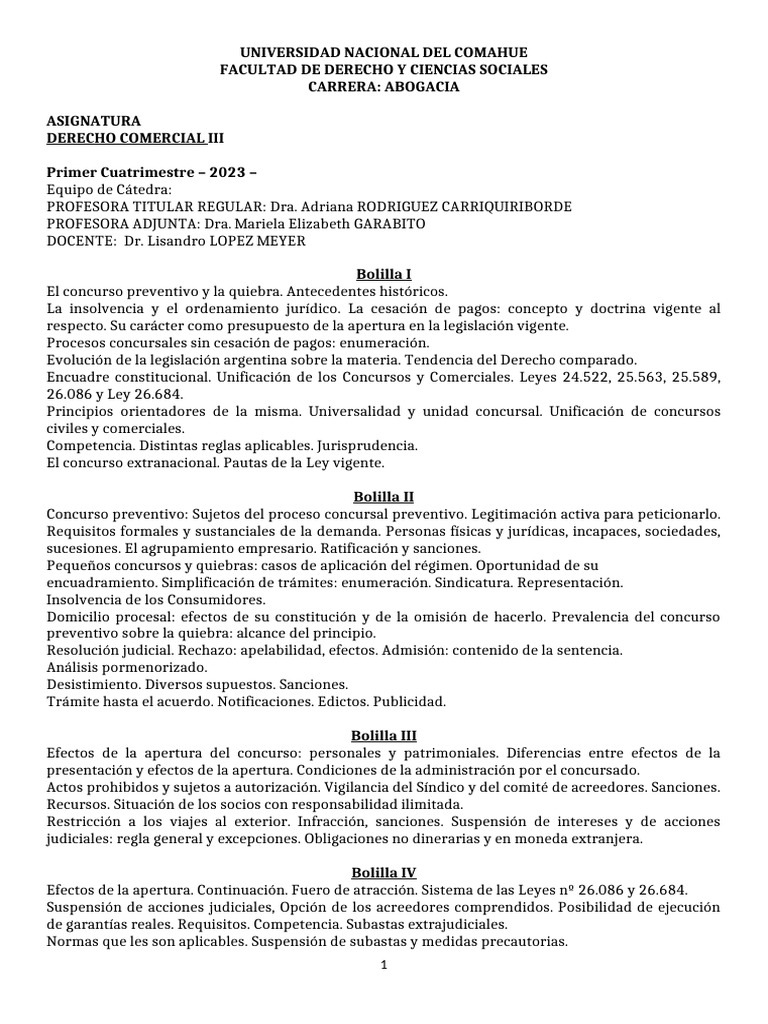 UNIVERSIDAD NACIONAL DEL COMAHUE
FACULTAD DE DERECHO Y CIENCIAS SOCIALES
CARRERA: ABOGACIA

ASIGNATURA
DERECHO COMERCIAL III

Primer Cuatrimestre – 2023 –
Equipo de Cátedra:
PROFESORA TITULAR REGULAR: Dra. Adriana RODRIGUEZ CARRIQUIRIBORDE
PROFESORA ADJUNTA: Dra. Mariela Elizabeth GARABITO
DOCENTE: Dr. Lisandro LOPEZ MEYER

Bolilla I
El concurso preventivo y la quiebra. Antecedentes históricos.
La insolvencia y el ordenamiento jurídico. La cesación de pagos: concepto y doctrina vigente al respecto. Su carácter como presupuesto de la apertura en la legislación vigente.
Procesos concursales sin cesación de pagos: enumeración.
Evolución de la legislación argentina sobre la materia. Tendencia del Derecho comparado.
Encuadre constitucional. Unificación de los Concursos y Comerciales. Leyes 24.522, 25.563, 25.589, 26.086 y Ley 26.684.
Principios orientadores de la misma. Universalidad y unidad concursal. Unificación de concursos civiles y comerciales.
Competencia. Distintas reglas aplicables. Jurisprudencia.
El concurso extranacional. Pautas de la Ley vigente.

Bolilla II
Concurso preventivo: Sujetos del proceso concursal preventivo. Legitimación activa para peticionarlo. Requisitos formales y sustanciales de la demanda. Personas físicas y jurídicas, incapaces, sociedades, sucesiones. El agrupamiento empresario. Ratificación y sanciones.
Pequeños concursos y quiebras: casos de aplicación del régimen. Oportunidad de su encuadramiento. Simplificación de trámites: enumeración. Sindicatura. Representación.
Insolvencia de los Consumidores.
Domicilio procesal: efectos de su constitución y de la omisión de hacerlo. Prevalencia del concurso preventivo sobre la quiebra: alcance del principio.
Resolución judicial. Rechazo: apelabilidad, efectos. Admisión: contenido de la sentencia.
Análisis pormenorizado.
Desistimiento. Diversos supuestos. Sanciones.
Trámite hasta el acuerdo. Notificaciones. Edictos. Publicidad.

Bolilla III
Efectos de la apertura del concurso: personales y patrimoniales. Diferencias entre efectos de la presentación y efectos de la apertura. Condiciones de la administración por el concursado.
Actos prohibidos y sujetos a autorización. Vigilancia del Síndico y del comité de acreedores. Sanciones. Recursos. Situación de los socios con responsabilidad ilimitada.
Restricción a los viajes al exterior. Infracción, sanciones. Suspensión de intereses y de acciones judiciales: regla general y excepciones. Obligaciones no dinerarias y en moneda extranjera.

Bolilla IV
Efectos de la apertura. Continuación. Fuero de atracción. Sistema de las Leyes nº 26.086 y 26.684.
Suspensión de acciones judiciales, Opción de los acreedores comprendidos. Posibilidad de ejecución de garantías reales. Requisitos. Competencia. Subastas extrajudiciales.
Normas que les son aplicables. Suspensión de subastas y medidas precautorias.

1